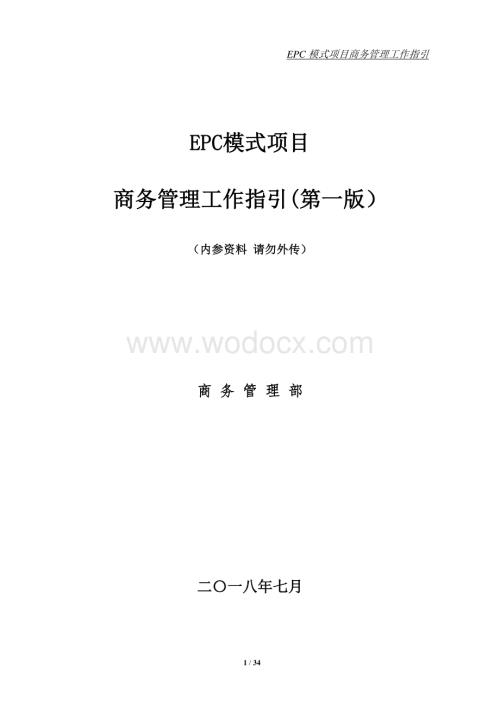 EPC 模式项目商务管理工作指引

EPC模式项目

商务管理工作指引(第一版)

（内参资料 请勿外传）

www.wodocx.com

商 务 管 理 部

二〇一八年七月

1 / 34